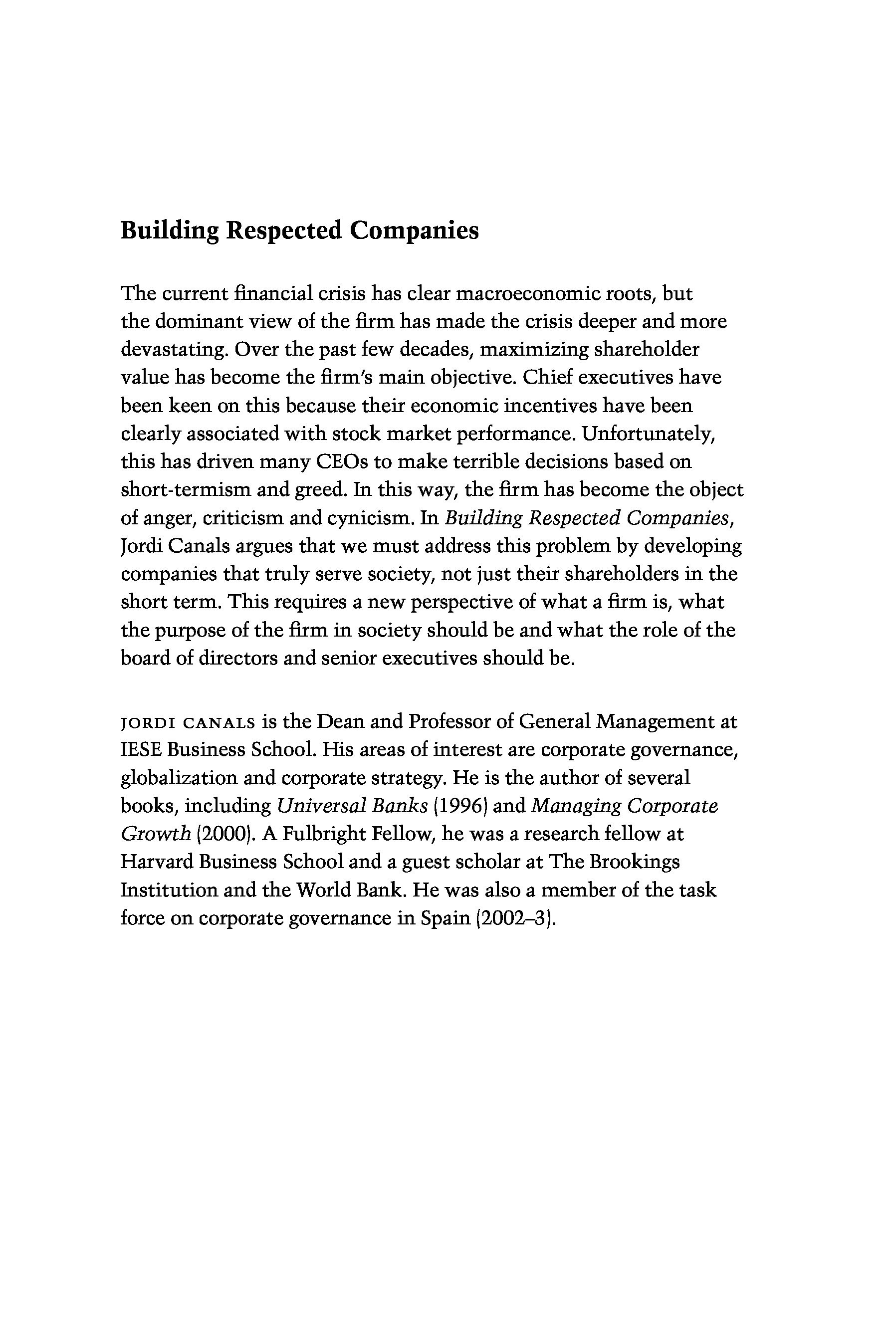 Building Respected Companies

The current financial crisis has clear macroeconomic roots, but the dominant view of the firm has made the crisis deeper and more devastating. Over the past few decades, maximizing shareholder value has become the firm's main objective. Chief executives have been keen on this because their economic incentives have been clearly associated with stock market performance. Unfortunately, this has driven many CEOs to make terrible decisions based on short-termism and greed. In this way, the firm has become the object of anger, criticism and cynicism. In Building Respected Companies, Jordi Canals argues that we must address this problem by developing companies that truly serve society, not just their shareholders in the short term. This requires a new perspective of what a firm is, what the purpose of the firm in society should be and what the role of the board of directors and senior executives should be.

JORDI CANALS is the Dean and Professor of General Management at IESE Business School. His areas of interest are corporate governance, globalization and corporate strategy. He is the author of several books, including Universal Banks (1996) and Managing Corporate Growth (2000). A Fulbright Fellow, he was a research fellow at Harvard Business School and a guest scholar at The Brookings Institution and the World Bank. He was also a member of the task force on corporate governance in Spain (2002–3).